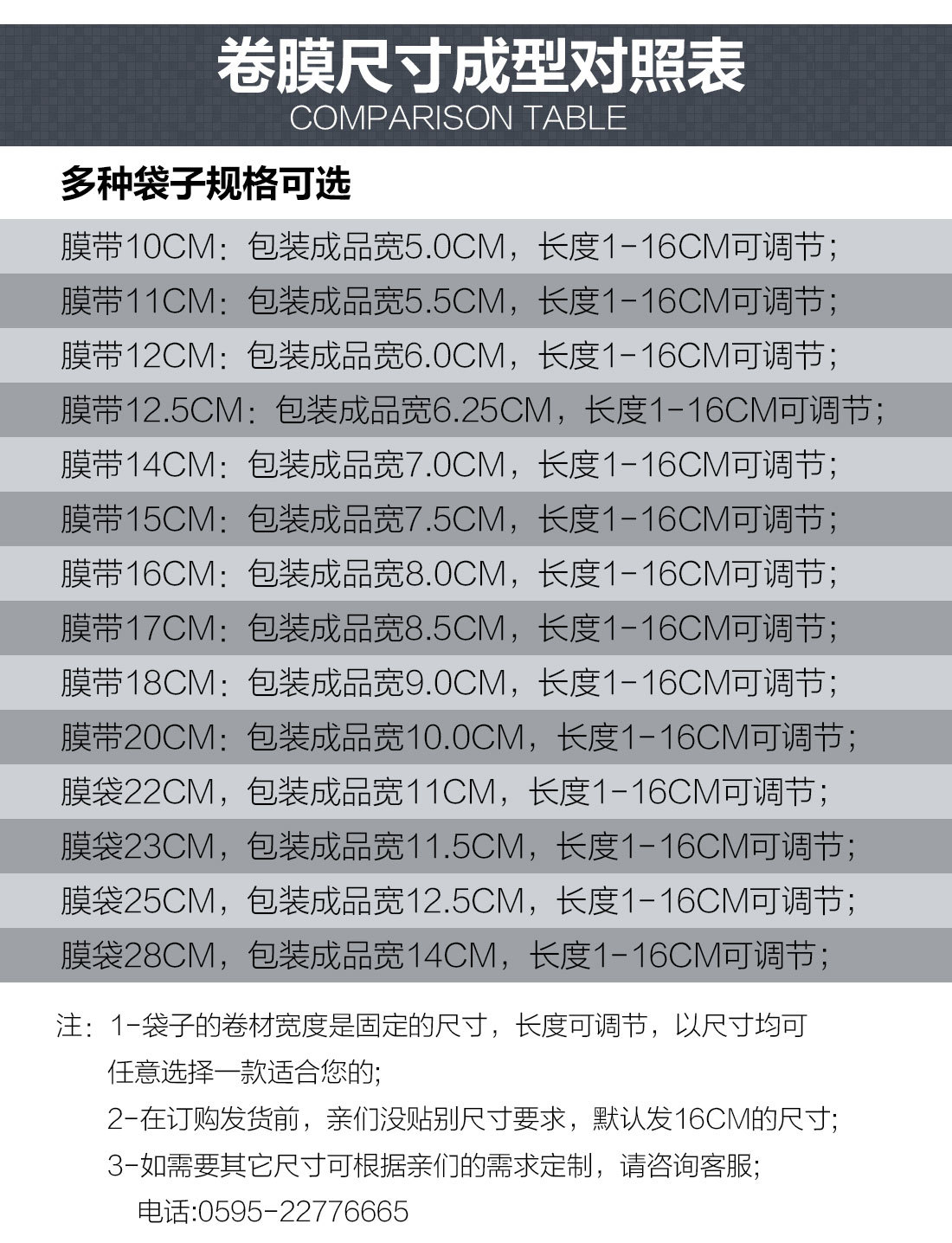 卷膜尺寸成型对照表
COMPARISON TABLE

多种袋子规格可选

膜带10CM：包装成品宽5.0CM，长度1-16CM可调节；

膜带11CM：包装成品宽5.5CM，长度1-16CM可调节；

膜带12CM：包装成品宽6.0CM，长度1-16CM可调节；

膜带12.5CM：包装成品宽6.25CM，长度1-16CM可调节；

膜带14CM：包装成品宽7.0CM，长度1-16CM可调节；

膜带15CM：包装成品宽7.5CM，长度1-16CM可调节；

膜带16CM：包装成品宽8.0CM，长度1-16CM可调节；

膜带17CM：包装成品宽8.5CM，长度1-16CM可调节；

膜带18CM：包装成品宽9.0CM，长度1-16CM可调节；

膜带20CM：包装成品宽10.0CM，长度1-16CM可调节；

膜袋22CM，包装成品宽11CM，长度1-16CM可调节；

膜袋23CM，包装成品宽11.5CM，长度1-16CM可调节；

膜袋25CM，包装成品宽12.5CM，长度1-16CM可调节；

膜袋28CM，包装成品宽14CM，长度1-16CM可调节；

注：1-袋子的卷材宽度是固定的尺寸，长度可调节，以尺寸均可任意选择一款适合您的;

2-在订购发货前，亲们没贴别尺寸要求，默认发16CM的尺寸;

3-如需要其它尺寸可根据亲们的需求定制，请咨询客服;

电话:0595-22776665